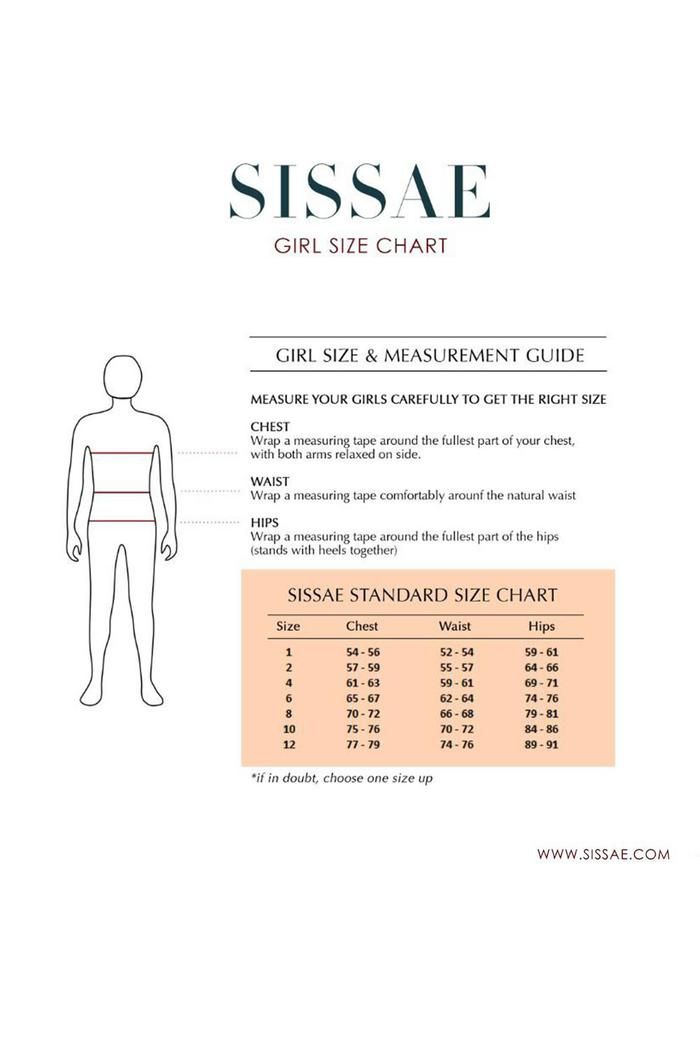 SISSAE
GIRL SIZE CHART

GIRL SIZE & MEASUREMENT GUIDE

MEASURE YOUR GIRLS CAREFULLY TO GET THE RIGHT SIZE

CHEST
Wrap a measuring tape around the fullest part of your chest, with both arms relaxed on side.

WAIST
Wrap a measuring tape comfortably arounf the natural waist

HIPS
Wrap a measuring tape around the fullest part of the hips (stands with heels together)

SISSAE STANDARD SIZE CHART

| Size | Chest | Waist | Hips |
|---|---|---|---|
| 1 | 54 - 56 | 52 - 54 | 59 - 61 |
| 2 | 57 - 59 | 55 - 57 | 64 - 66 |
| 4 | 61 - 63 | 59 - 61 | 69 - 71 |
| 6 | 65 - 67 | 62 - 64 | 74 - 76 |
| 8 | 70 - 72 | 66 - 68 | 79 - 81 |
| 10 | 75 - 76 | 70 - 72 | 84 - 86 |
| 12 | 77 - 79 | 74 - 76 | 89 - 91 |

*if in doubt, choose one size up

WWW.SISSAE.COM